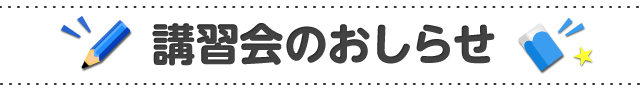 講習会のおしらせ